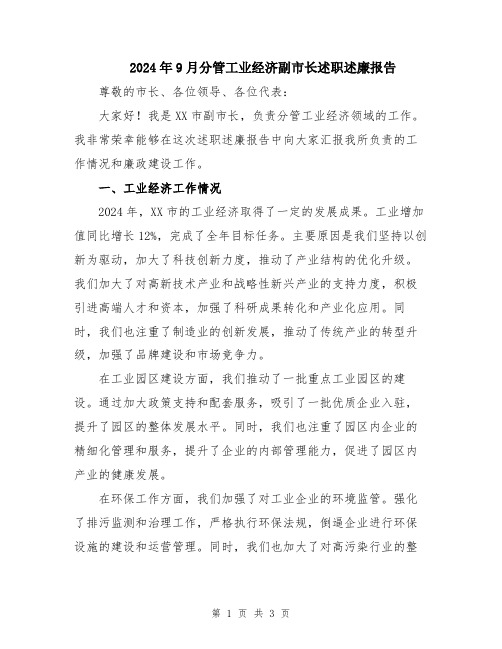 2024年9月分管工业经济副市长述职述廉报告

尊敬的市长、各位领导、各位代表：

大家好！我是XX市副市长，负责分管工业经济领域的工作。我非常荣幸能够在这次述职述廉报告中向大家汇报我所负责的工作情况和廉政建设工作。

一、工业经济工作情况

2024年，XX市的工业经济取得了一定的发展成果。工业增加值同比增长12%，完成了全年目标任务。主要原因是我们坚持以创新为驱动，加大了科技创新力度，推动了产业结构的优化升级。我们加大了对高新技术产业和战略性新兴产业的支持力度，积极引进高端人才和资本，加强了科研成果转化和产业化应用。同时，我们也注重了制造业的创新发展，推动了传统产业的转型升级，加强了品牌建设和市场竞争力。

在工业园区建设方面，我们推动了一批重点工业园区的建设。通过加大政策支持和配套服务，吸引了一批优质企业入驻，提升了园区的整体发展水平。同时，我们也注重了园区内企业的精细化管理和服务，提升了企业的内部管理能力，促进了园区内产业的健康发展。

在环保工作方面，我们加强了对工业企业的环境监管。强化了排污监测和治理工作，严格执行环保法规，倒逼企业进行环保设施的建设和运营管理。同时，我们也加大了对高污染行业的整

第 1 页 共 3 页